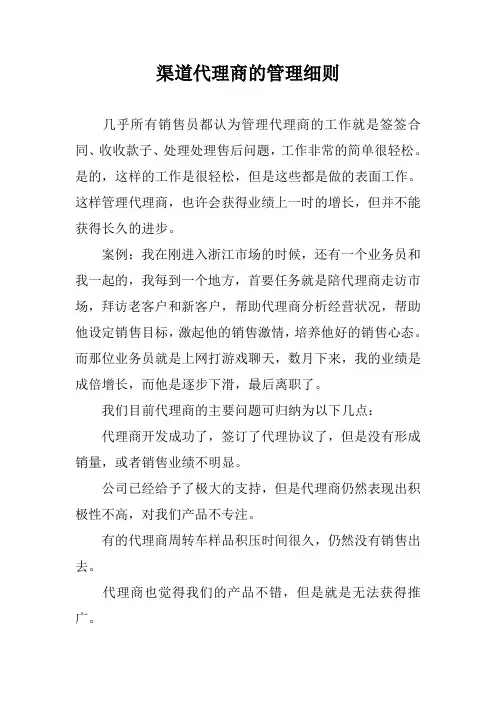 渠道代理商的管理细则

几乎所有销售员都认为管理代理商的工作就是签签合同、收收款子、处理处理售后问题，工作非常的简单很轻松。是的，这样的工作是很轻松，但是这些都是做的表面工作。这样管理代理商，也许会获得业绩上一时的增长，但并不能获得长久的进步。

案例：我在刚进入浙江市场的时候，还有一个业务员和我一起的，我每到一个地方，首要任务就是陪代理商走访市场，拜访老客户和新客户，帮助代理商分析经营状况，帮助他设定销售目标，激起他的销售激情，培养他好的销售心态。而那位业务员就是上网打游戏聊天，数月下来，我的业绩是成倍增长，而他是逐步下滑，最后离职了。

我们目前代理商的主要问题可归纳为以下几点：

代理商开发成功了，签订了代理协议了，但是没有形成销量，或者销售业绩不明显。

公司已经给予了极大的支持，但是代理商仍然表现出积极性不高，对我们产品不专注。

有的代理商周转车样品积压时间很久，仍然没有销售出去。

代理商也觉得我们的产品不错，但是就是无法获得推广。